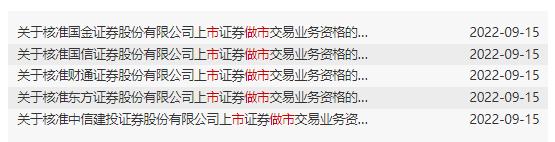 关于核准国金证券股份有限公司上市证券做市交易业务资格的... 2022-09-15
关于核准国信证券股份有限公司上市证券做市交易业务资格的... 2022-09-15
关于核准财通证券股份有限公司上市证券做市交易业务资格的... 2022-09-15
关于核准东方证券股份有限公司上市证券做市交易业务资格的... 2022-09-15
关于核准中信建投证券股份有限公司上市证券做市交易业务资... 2022-09-15